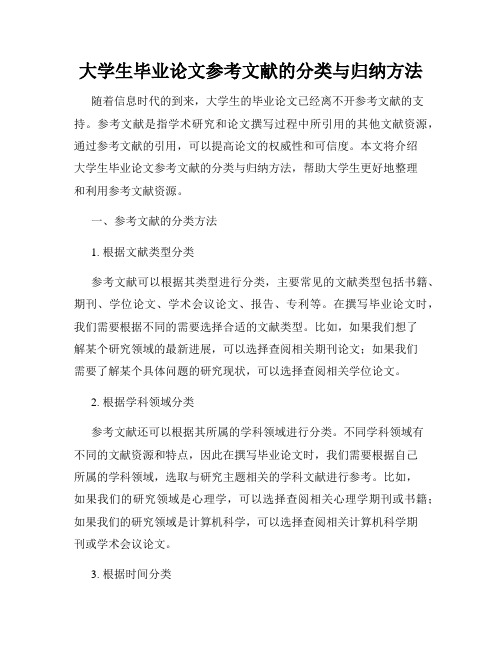 大学生毕业论文参考文献的分类与归纳方法

随着信息时代的到来，大学生的毕业论文已经离不开参考文献的支持。参考文献是指学术研究和论文撰写过程中所引用的其他文献资源，通过参考文献的引用，可以提高论文的权威性和可信度。本文将介绍大学生毕业论文参考文献的分类与归纳方法，帮助大学生更好地整理和利用参考文献资源。

一、参考文献的分类方法

1. 根据文献类型分类

参考文献可以根据其类型进行分类，主要常见的文献类型包括书籍、期刊、学位论文、学术会议论文、报告、专利等。在撰写毕业论文时，我们需要根据不同的需要选择合适的文献类型。比如，如果我们想了解某个研究领域的最新进展，可以选择查阅相关期刊论文；如果我们需要了解某个具体问题的研究现状，可以选择查阅相关学位论文。

2. 根据学科领域分类

参考文献还可以根据其所属的学科领域进行分类。不同学科领域有不同的文献资源和特点，因此在撰写毕业论文时，我们需要根据自己所属的学科领域，选取与研究主题相关的学科文献进行参考。比如，如果我们的研究领域是心理学，可以选择查阅相关心理学期刊或书籍；如果我们的研究领域是计算机科学，可以选择查阅相关计算机科学期刊或学术会议论文。

3. 根据时间分类